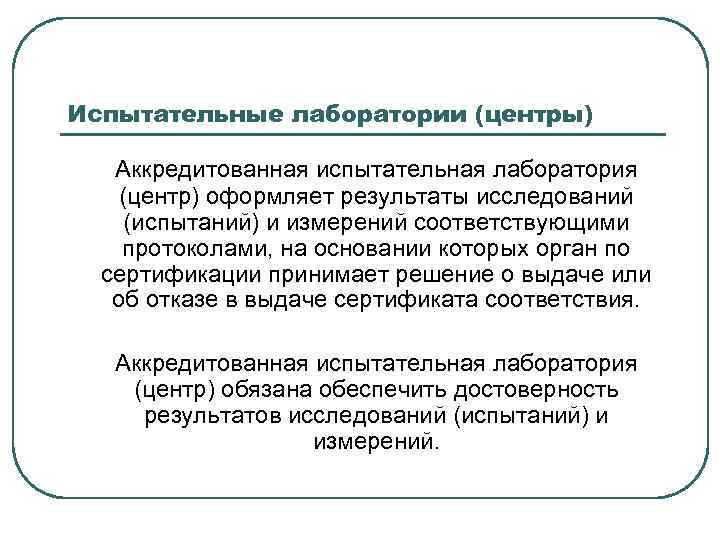 Испытательные лаборатории (центры)

Аккредитованная испытательная лаборатория (центр) оформляет результаты исследований (испытаний) и измерений соответствующими протоколами, на основании которых орган по сертификации принимает решение о выдаче или об отказе в выдаче сертификата соответствия.

Аккредитованная испытательная лаборатория (центр) обязана обеспечить достоверность результатов исследований (испытаний) и измерений.